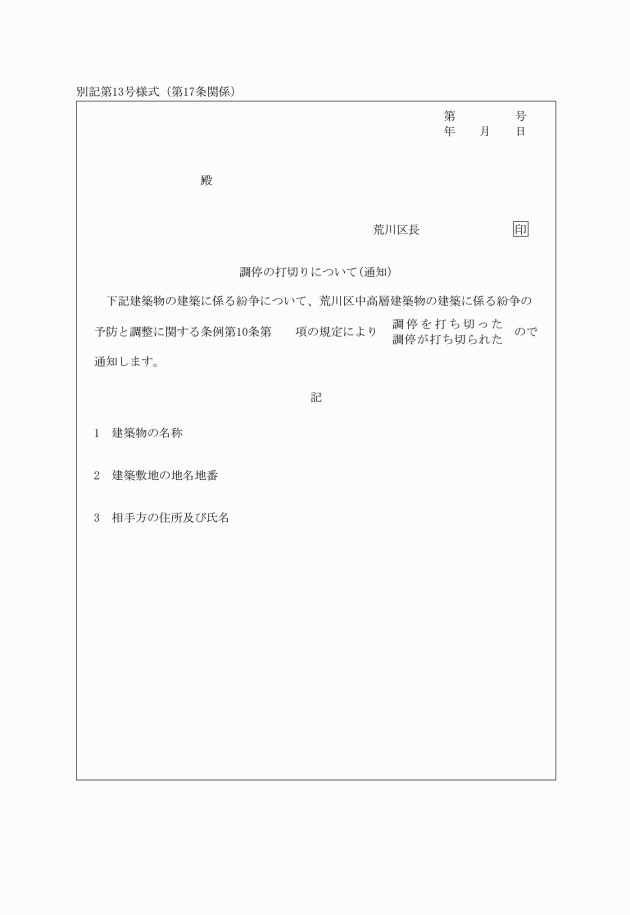 別記第13号様式（第17条関係）

第　　　号
年　月　日

殿

荒川区長　　　印

調停の打切りについて（通知）

下記建築物の建築に係る紛争について、荒川区中高層建築物の建築に係る紛争の予防と調整に関する条例第10条第　項の規定により 調停を打ち切った 調停が打ち切られた ので通知します。

記

1　建築物の名称

2　建築敷地の地名地番

3　相手方の住所及び氏名